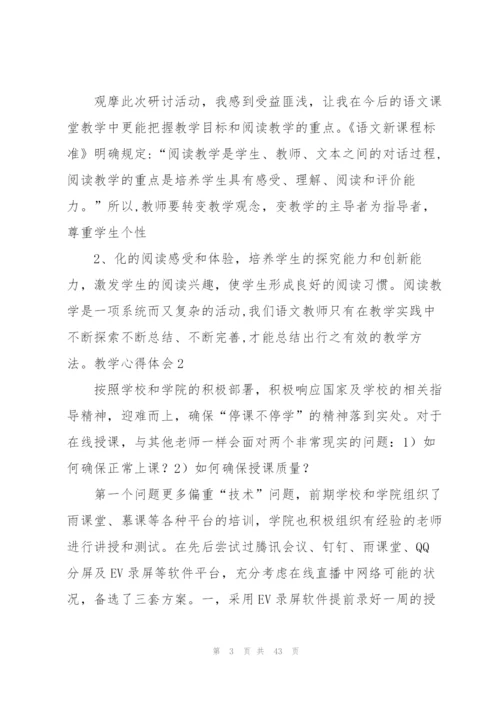 观摩此次研讨活动，我感到受益匪浅，让我在今后的语文课堂教学中更能把握教学目标和阅读教学的重点。《语文新课程标准》明确规定：“阅读教学是学生、教师、文本之间的对话过程，阅读教学的重点是培养学生具有感受、理解、阅读和评价能力。”所以,教师要转变教学观念，变教学的主导者为指导者，尊重学生个性

2、化的阅读感受和体验，培养学生的探究能力和创新能力，激发学生的阅读兴趣，使学生形成良好的阅读习惯。阅读教学是一项系统而又复杂的活动,我们语文教师只有在教学实践中不断探索不断总结、不断完善,才能总结出行之有效的教学方法。教学心得体会2

按照学校和学院的积极部署，积极响应国家及学校的相关指导精神，迎难而上，确保“停课不停学”的精神落到实处。对于在线授课，与其他老师一样会面对两个非常现实的问题：1）如何确保正常上课？2）如何确保授课质量？

第一个问题更多偏重“技术”问题，前期学校和学院组织了雨课堂、慕课等各种平台的培训，学院也积极组织有经验的老师进行讲授和测试。在先后尝试过腾讯会议、钉钉、雨课堂、QQ分屏及EV录屏等软件平台，充分考虑在线直播中网络可能的状况，备选了三套方案。一，采用EV录屏软件提前录好一周的授

第 3 页 共 43 页